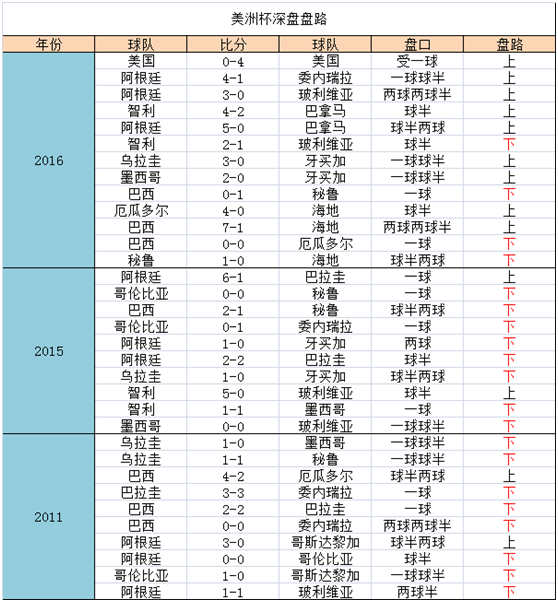 美洲杯深盘盘路

| 年份 | 球队 | 比分 | 球队 | 盘口 | 盘路 |
|---|---|---|---|---|---|
| 2016 | 美国 | 0-4 | 美国 | 受一球 | 上 |
| | 阿根廷 | 4-1 | 委内瑞拉 | 一球球半 | 上 |
| | 阿根廷 | 3-0 | 玻利维亚 | 两球两球半 | 上 |
| | 智利 | 4-2 | 巴拿马 | 球半 | 上 |
| | 阿根廷 | 5-0 | 巴拿马 | 球半两球 | 上 |
| | 智利 | 2-1 | 玻利维亚 | 球半 | 下 |
| | 乌拉圭 | 3-0 | 牙买加 | 一球球半 | 上 |
| | 墨西哥 | 2-0 | 牙买加 | 一球球半 | 上 |
| | 巴西 | 0-1 | 秘鲁 | 一球 | 下 |
| | 厄瓜多尔 | 4-0 | 海地 | 球半 | 上 |
| | 巴西 | 7-1 | 海地 | 两球两球半 | 上 |
| | 巴西 | 0-0 | 厄瓜多尔 | 一球 | 下 |
| | 秘鲁 | 1-0 | 海地 | 球半两球 | 下 |
| 2015 | 阿根廷 | 6-1 | 巴拉圭 | 一球 | 上 |
| | 哥伦比亚 | 0-0 | 秘鲁 | 一球 | 下 |
| | 巴西 | 2-1 | 秘鲁 | 球半两球 | 下 |
| | 哥伦比亚 | 0-1 | 委内瑞拉 | 一球 | 下 |
| | 阿根廷 | 1-0 | 牙买加 | 两球 | 下 |
| | 阿根廷 | 2-2 | 巴拉圭 | 球半 | 下 |
| | 乌拉圭 | 1-0 | 牙买加 | 球半两球 | 下 |
| | 智利 | 5-0 | 玻利维亚 | 球半 | 上 |
| | 智利 | 1-1 | 墨西哥 | 一球 | 下 |
| | 墨西哥 | 0-0 | 玻利维亚 | 一球球半 | 下 |
| 2011 | 乌拉圭 | 1-0 | 墨西哥 | 一球球半 | 下 |
| | 乌拉圭 | 1-1 | 秘鲁 | 一球球半 | 下 |
| | 巴西 | 4-2 | 厄瓜多尔 | 球半两球 | 上 |
| | 巴拉圭 | 3-3 | 委内瑞拉 | 一球 | 下 |
| | 巴西 | 2-2 | 巴拉圭 | 一球 | 下 |
| | 巴西 | 0-0 | 委内瑞拉 | 两球两球半 | 下 |
| | 阿根廷 | 3-0 | 哥斯达黎加 | 球半两球 | 上 |
| | 阿根廷 | 0-0 | 哥伦比亚 | 球半 | 下 |
| | 哥伦比亚 | 1-0 | 哥斯达黎加 | 一球球半 | 下 |
| | 阿根廷 | 1-1 | 玻利维亚 | 两球半 | 下 |